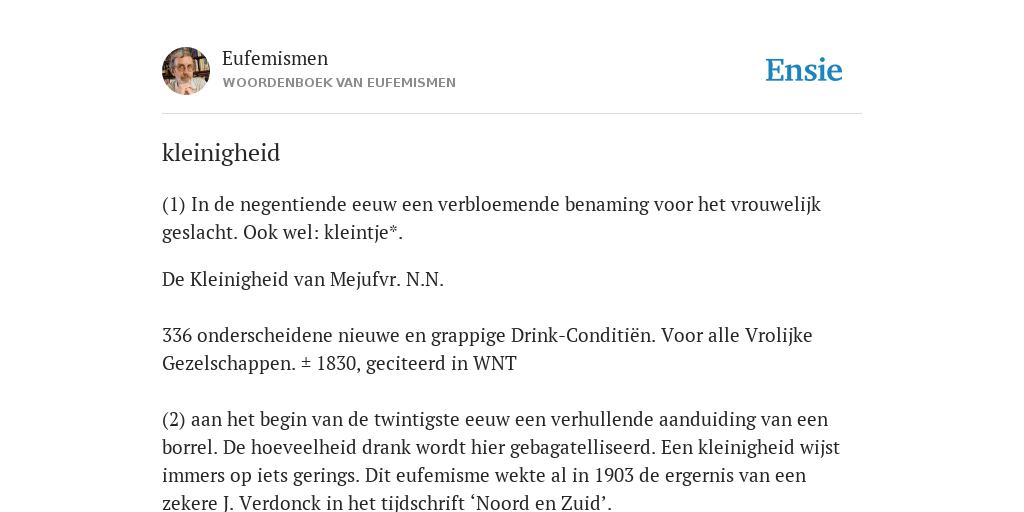 Eufemismen
WOORDENBOEK VAN EUFEMISMEN

Ensie

kleinigheid

(1) In de negentiende eeuw een verbloemende benaming voor het vrouwelijk geslacht. Ook wel: kleintje*.

De Kleinigheid van Mejufvr. N.N.

336 onderscheidene nieuwe en grappige Drink-Conditiën. Voor alle Vrolijke Gezelschappen. ± 1830, geciteerd in WNT

(2) aan het begin van de twintigste eeuw een verhullende aanduiding van een borrel. De hoeveelheid drank wordt hier gebagatelliseerd. Een kleinigheid wijst immers op iets gerings. Dit eufemisme wekte al in 1903 de ergernis van een zekere J. Verdonck in het tijdschrift ‘Noord en Zuid’.